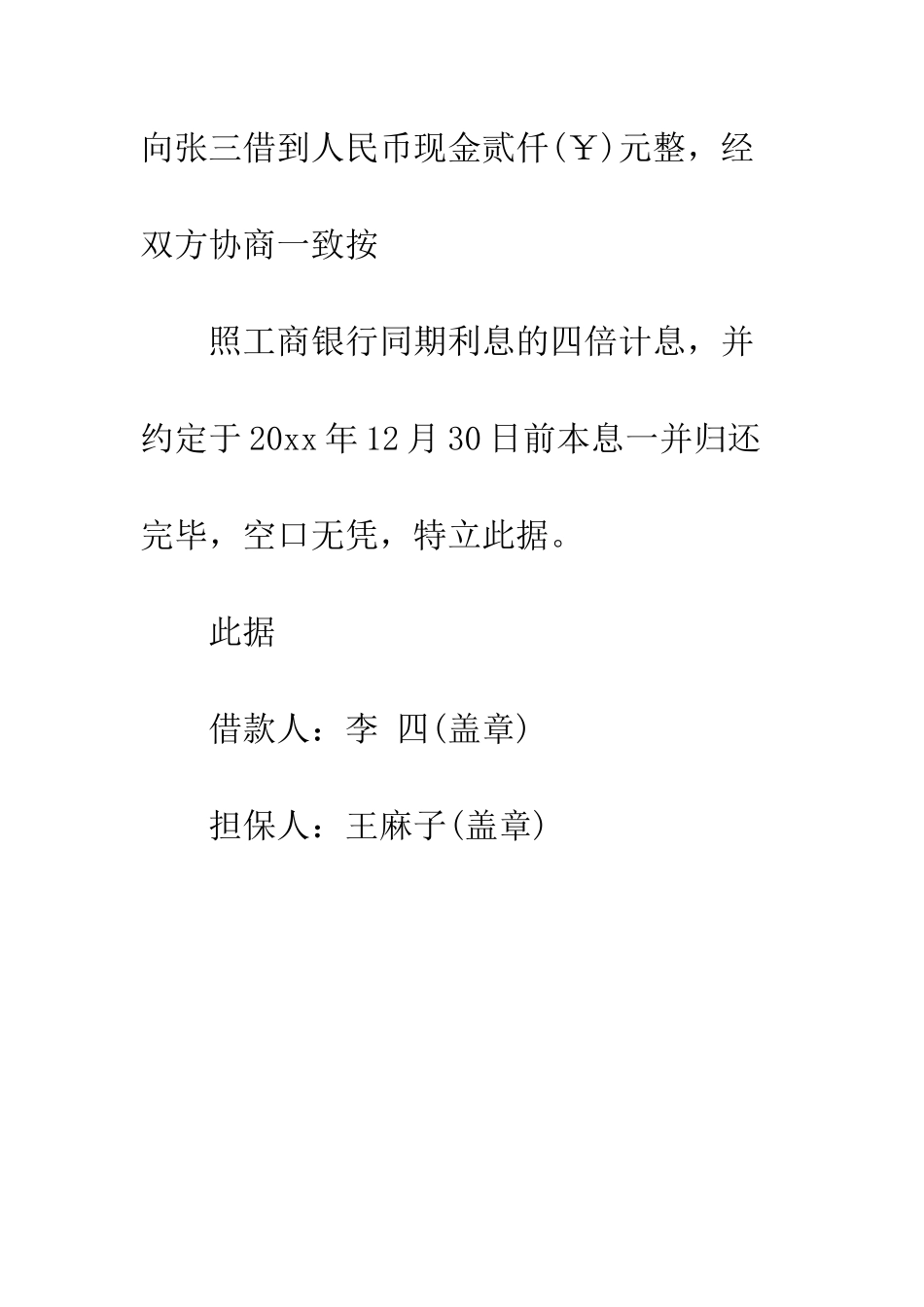 向张三借到人民币现金贰仟(￥)元整，经双方协商一致按

照工商银行同期利息的四倍计息，并约定于20xx年12月30日前本息一并归还完毕，空口无凭，特立此据。

此据

借款人：李 四(盖章)

担保人：王麻子(盖章)